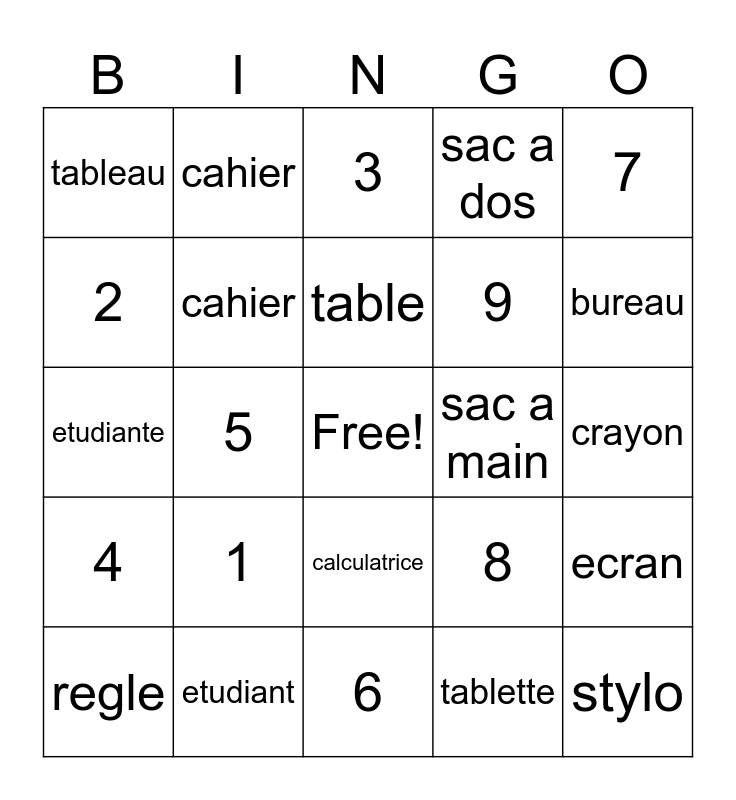 | B | I | N | G | O |
|---|---|---|---|---|
| tableau | cahier | 3 | sac a dos | 7 |
| 2 | cahier | table | 9 | bureau |
| etudiante | 5 | Free! | sac a main | crayon |
| 4 | 1 | calculatrice | 8 | ecran |
| regle | etudiant | 6 | tablette | stylo |